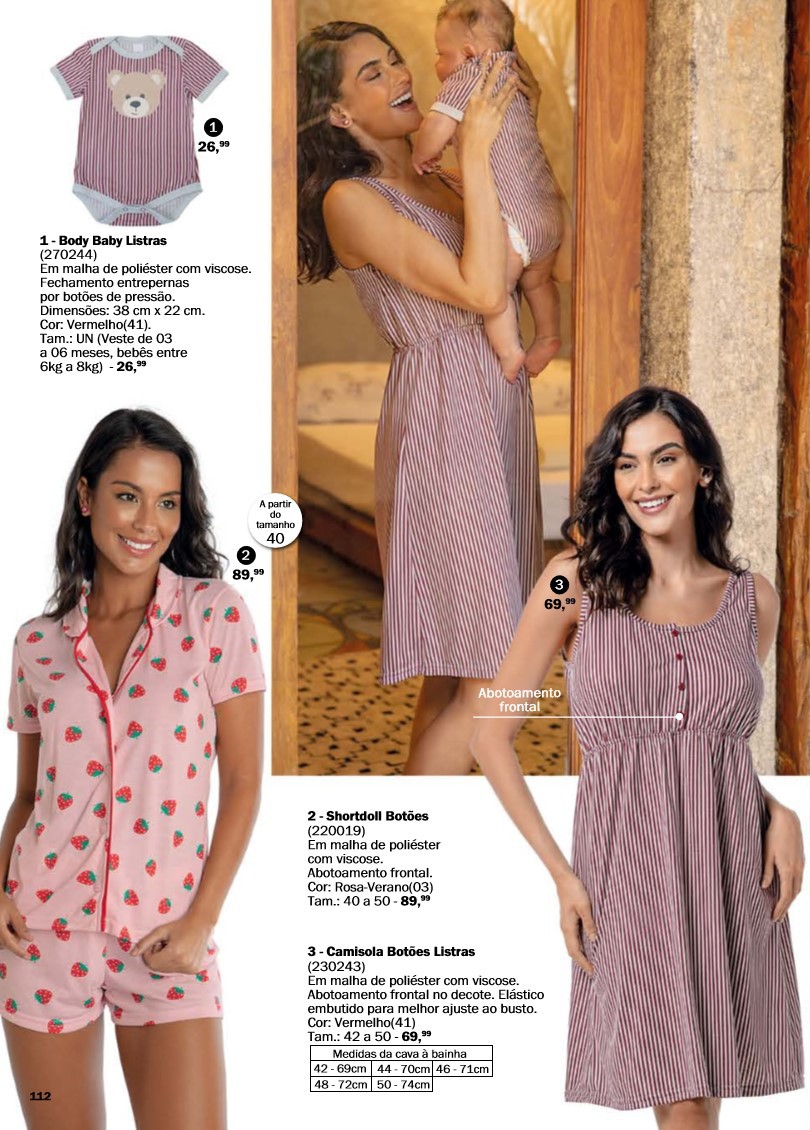 1
26,$^{99}$

1 - Body Baby Listras
(270244)
Em malha de poliéster com viscose. Fechamento entrepernas por botões de pressão. Dimensões: 38 cm x 22 cm. Cor: Vermelho(41). Tam.: UN (Veste de 03 a 06 meses, bebês entre 6kg a 8kg) - 26,$^{99}$

A partir do tamanho
40

2
89,$^{99}$

3
69,$^{99}$

Abotoamento frontal

2 - Shortdoll Botões
(220019)
Em malha de poliéster com viscose. Abotoamento frontal. Cor: Rosa-Verano(03) Tam.: 40 a 50 - 89,$^{99}$

3 - Camisola Botões Listras
(230243)
Em malha de poliéster com viscose. Abotoamento frontal no decote. Elástico embutido para melhor ajuste ao busto. Cor: Vermelho(41) Tam.: 42 a 50 - 69,$^{99}$

| Medidas da cava à bainha | | |
|---|---|---|
| 42 - 69cm | 44 - 70cm | 46 - 71cm |
| 48 - 72cm | 50 - 74cm | |

112